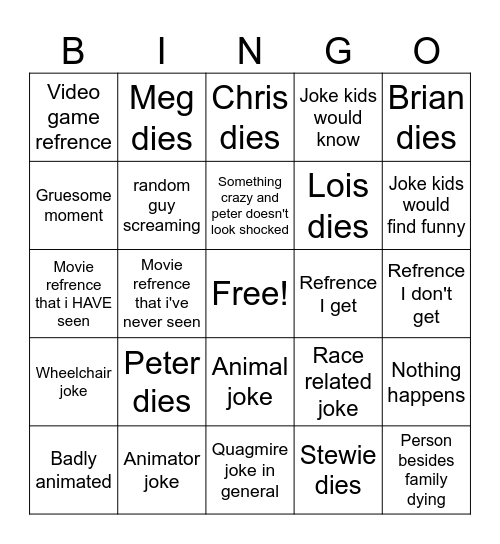 | B | I | N | G | O |
|---|---|---|---|---|
| Video game refrence | Meg dies | Chris dies | Joke kids would know | Brian dies |
| Gruesome moment | random guy screaming | Something crazy and peter doesn't look shocked | Lois dies | Joke kids would find funny |
| Movie refrence that i HAVE seen | Movie refrence that i've never seen | Free! | Refrence I get | Refrence I don't get |
| Wheelchair joke | Peter dies | Animal joke | Race related joke | Nothing happens |
| Badly animated | Animator joke | Quagmire joke in general | Stewie dies | Person besides family dying |